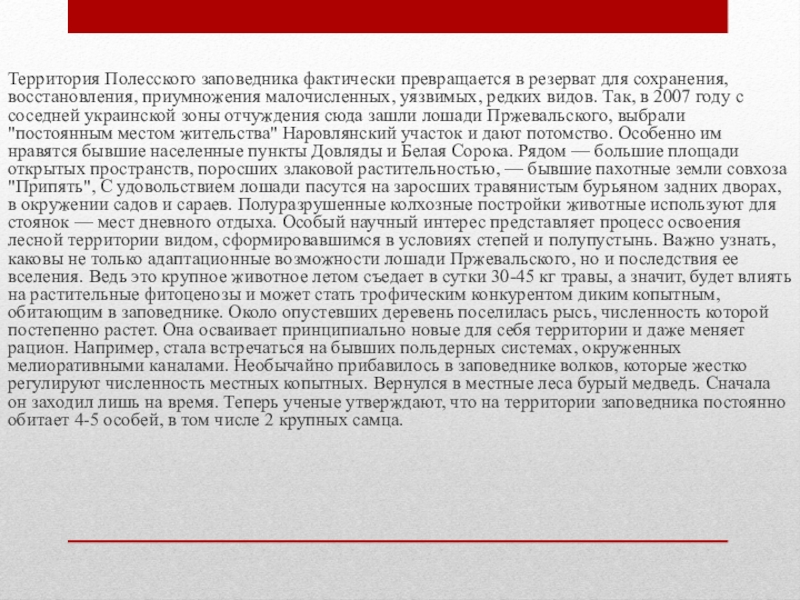 Территория Полесского заповедника фактически превращается в резерват для сохранения, восстановления, приумножения малочисленных, уязвимых, редких видов. Так, в 2007 году с соседней украинской зоны отчуждения сюда зашли лошади Пржевальского, выбрали "постоянным местом жительства" Наровлянский участок и дают потомство. Особенно им нравятся бывшие населенные пункты Довляды и Белая Сорока. Рядом — большие площади открытых пространств, поросших злаковой растительностью, — бывшие пахотные земли совхоза "Припять", С удовольствием лошади пасутся на заросших травянистым бурьяном задних дворах, в окружении садов и сараев. Полуразрушенные колхозные постройки животные используют для стоянок — мест дневного отдыха. Особый научный интерес представляет процесс освоения лесной территории видом, сформировавшимся в условиях степей и полупустынь. Важно узнать, каковы не только адаптационные возможности лошади Пржевальского, но и последствия ее вселения. Ведь это крупное животное летом съедает в сутки 30-45 кг травы, а значит, будет влиять на растительные фитоценозы и может стать трофическим конкурентом диким копытным, обитающим в заповеднике. Около опустевших деревень поселилась рысь, численность которой постепенно растет. Она осваивает принципиально новые для себя территории и даже меняет рацион. Например, стала встречаться на бывших польдерных системах, окруженных мелиоративными каналами. Необычайно прибавилось в заповеднике волков, которые жестко регулируют численность местных копытных. Вернулся в местные леса бурый медведь. Сначала он заходил лишь на время. Теперь ученые утверждают, что на территории заповедника постоянно обитает 4-5 особей, в том числе 2 крупных самца.